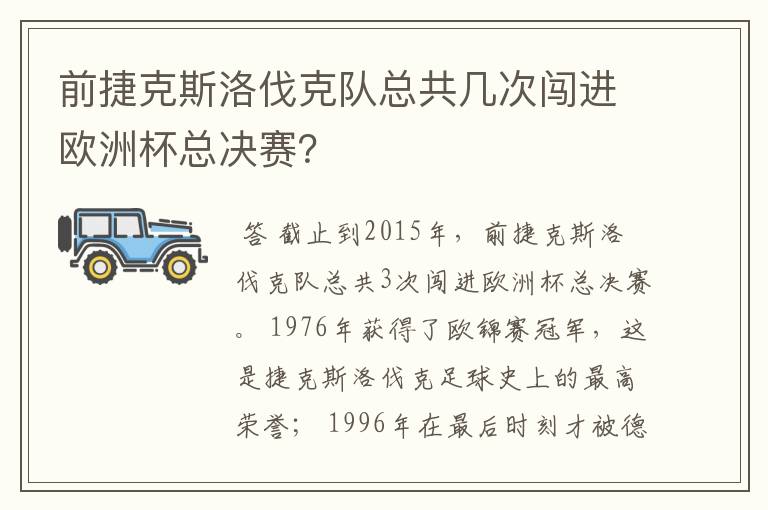 前捷克斯洛伐克队总共几次闯进欧洲杯总决赛?

答 截止到2015年，前捷克斯洛伐克队总共3次闯进欧洲杯总决赛。1976年获得了欧锦赛冠军，这是捷克斯洛伐克足球史上的最高荣誉；1996年在最后时刻才被德